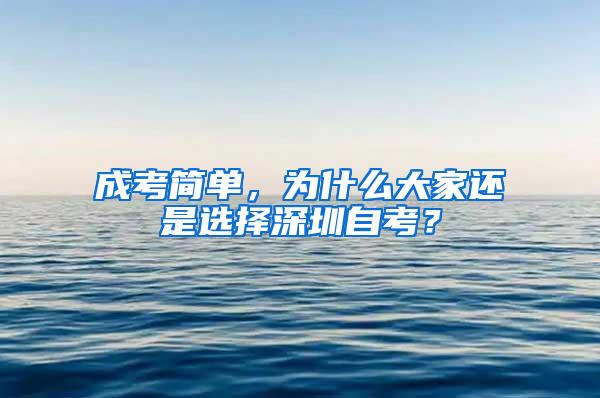 成考简单，为什么大家还是选择深圳自考？